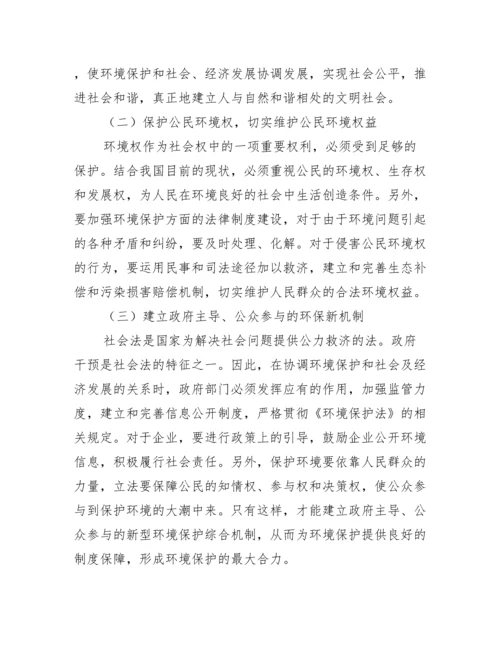 ，使环境保护和社会、经济发展协调发展，实现社会公平，推进社会和谐，真正地建立人与自然和谐相处的文明社会。

（二）保护公民环境权，切实维护公民环境权益

环境权作为社会权中的一项重要权利，必须受到足够的保护。结合我国目前的现状，必须重视公民的环境权、生存权和发展权，为人民在环境良好的社会中生活创造条件。另外，要加强环境保护方面的法律制度建设，对于由于环境问题引起的各种矛盾和纠纷，要及时处理、化解。对于侵害公民环境权的行为，要运用民事和司法途径加以救济，建立和完善生态补偿和污染损害赔偿机制，切实维护人民群众的合法环境权益。

（三）建立政府主导、公众参与的环保新机制

社会法是国家为解决社会问题提供公力救济的法。政府干预是社会法的特征之一。因此，在协调环境保护和社会及经济发展的关系时，政府部门必须发挥应有的作用，加强监管力度，建立和完善信息公开制度，严格贯彻《环境保护法》的相关规定。对于企业，要进行政策上的引导，鼓励企业公开环境信息，积极履行社会责任。另外，保护环境要依靠人民群众的力量，立法要保障公民的知情权、参与权和决策权，使公众参与到保护环境的大潮中来。只有这样，才能建立政府主导、公众参与的新型环境保护综合机制，从而为环境保护提供良好的制度保障，形成环境保护的最大合力。